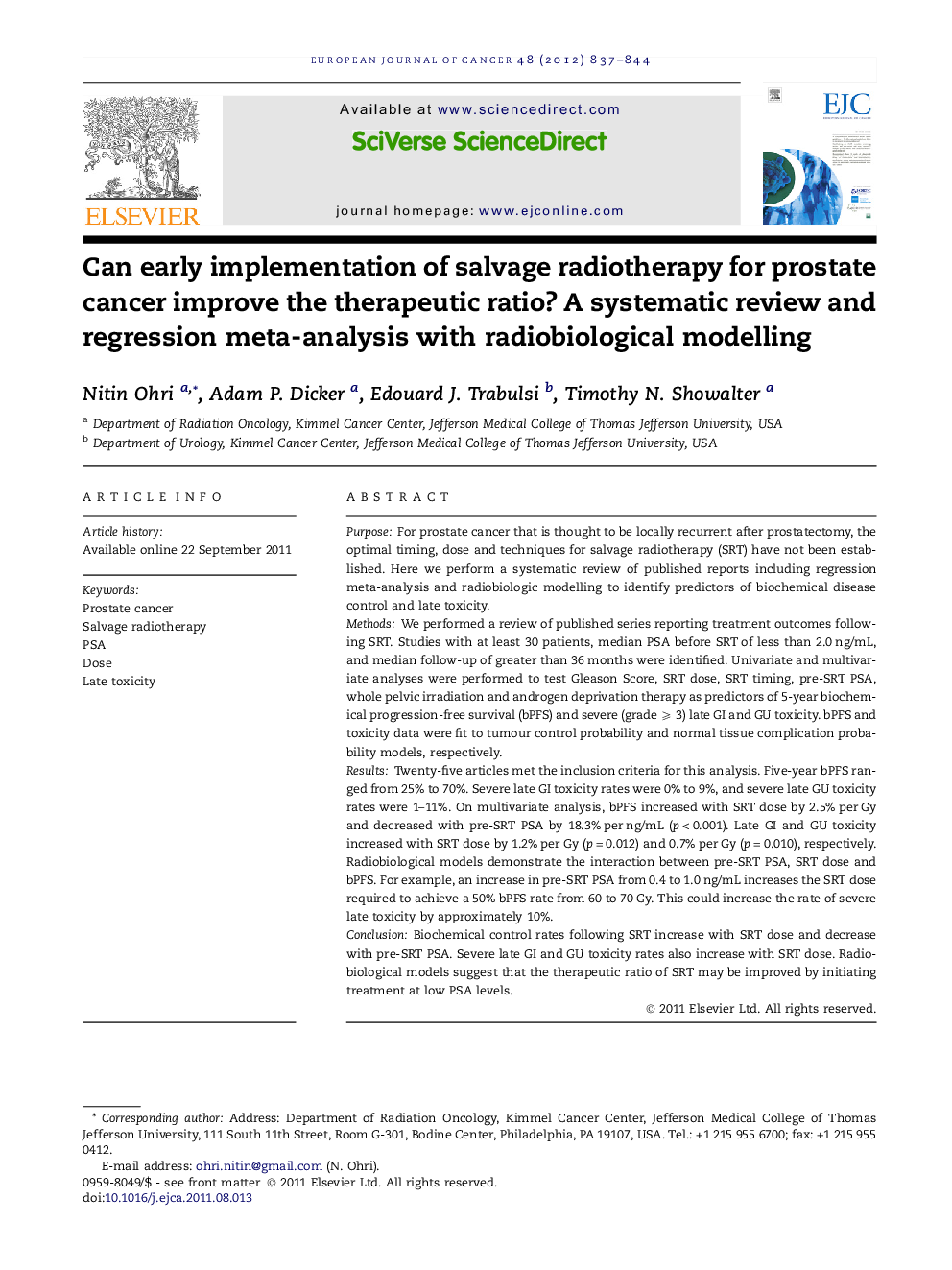 EUROPEAN JOURNAL OF CANCER 48 (2012) 837–844

ELSEVIER

Available at www.sciencedirect.com

SciVerse ScienceDirect

journal homepage: www.ejconline.com

EJC

Can early implementation of salvage radiotherapy for prostate cancer improve the therapeutic ratio? A systematic review and regression meta-analysis with radiobiological modelling

Nitin Ohri $^{a,*}$, Adam P. Dicker $^{a}$, Edouard J. Trabulsi $^{b}$, Timothy N. Showalter $^{a}$

$^{a}$ Department of Radiation Oncology, Kimmel Cancer Center, Jefferson Medical College of Thomas Jefferson University, USA
$^{b}$ Department of Urology, Kimmel Cancer Center, Jefferson Medical College of Thomas Jefferson University, USA

ARTICLE INFO

Article history:
Available online 22 September 2011

Keywords:
Prostate cancer
Salvage radiotherapy
PSA
Dose
Late toxicity

ABSTRACT

Purpose: For prostate cancer that is thought to be locally recurrent after prostatectomy, the optimal timing, dose and techniques for salvage radiotherapy (SRT) have not been established. Here we perform a systematic review of published reports including regression meta-analysis and radiobiologic modelling to identify predictors of biochemical disease control and late toxicity.
Methods: We performed a review of published series reporting treatment outcomes following SRT. Studies with at least 30 patients, median PSA before SRT of less than 2.0 ng/mL, and median follow-up of greater than 36 months were identified. Univariate and multivariate analyses were performed to test Gleason Score, SRT dose, SRT timing, pre-SRT PSA, whole pelvic irradiation and androgen deprivation therapy as predictors of 5-year biochemical progression-free survival (bPFS) and severe (grade $\geqslant$ 3) late GI and GU toxicity. bPFS and toxicity data were fit to tumour control probability and normal tissue complication probability models, respectively.
Results: Twenty-five articles met the inclusion criteria for this analysis. Five-year bPFS ranged from 25% to 70%. Severe late GI toxicity rates were 0% to 9%, and severe late GU toxicity rates were 1–11%. On multivariate analysis, bPFS increased with SRT dose by 2.5% per Gy and decreased with pre-SRT PSA by 18.3% per ng/mL ($p < 0.001$). Late GI and GU toxicity increased with SRT dose by 1.2% per Gy ($p = 0.012$) and 0.7% per Gy ($p = 0.010$), respectively. Radiobiological models demonstrate the interaction between pre-SRT PSA, SRT dose and bPFS. For example, an increase in pre-SRT PSA from 0.4 to 1.0 ng/mL increases the SRT dose required to achieve a 50% bPFS rate from 60 to 70 Gy. This could increase the rate of severe late toxicity by approximately 10%.
Conclusion: Biochemical control rates following SRT increase with SRT dose and decrease with pre-SRT PSA. Severe late GI and GU toxicity rates also increase with SRT dose. Radiobiological models suggest that the therapeutic ratio of SRT may be improved by initiating treatment at low PSA levels.

© 2011 Elsevier Ltd. All rights reserved.

* Corresponding author: Address: Department of Radiation Oncology, Kimmel Cancer Center, Jefferson Medical College of Thomas Jefferson University, 111 South 11th Street, Room G-301, Bodine Center, Philadelphia, PA 19107, USA. Tel.: +1 215 955 6700; fax: +1 215 955 0412.
E-mail address: ohri.nitin@gmail.com (N. Ohri).
0959-8049/$ - see front matter © 2011 Elsevier Ltd. All rights reserved.
doi:10.1016/j.ejca.2011.08.013